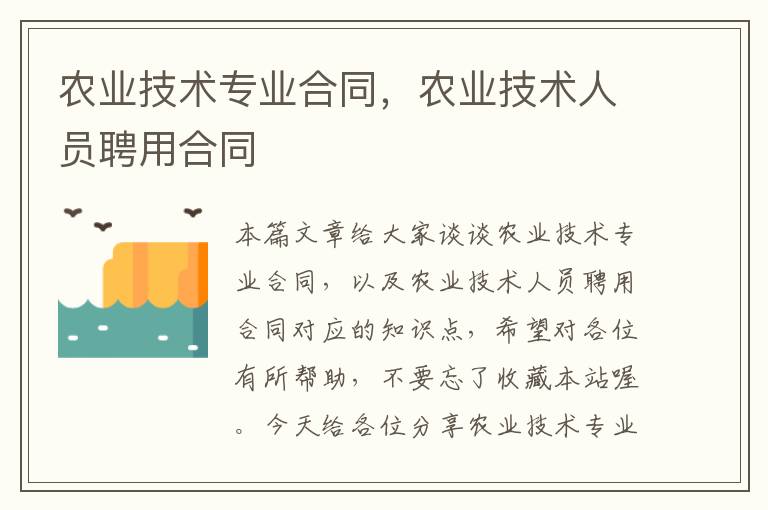 农业技术专业合同，农业技术人员聘用合同

本篇文章给大家谈谈农业技术专业合同，以及农业技术人员聘用合同对应的知识点，希望对各位有所帮助，不要忘了收藏本站喔。今天给各位分享农业技术专业